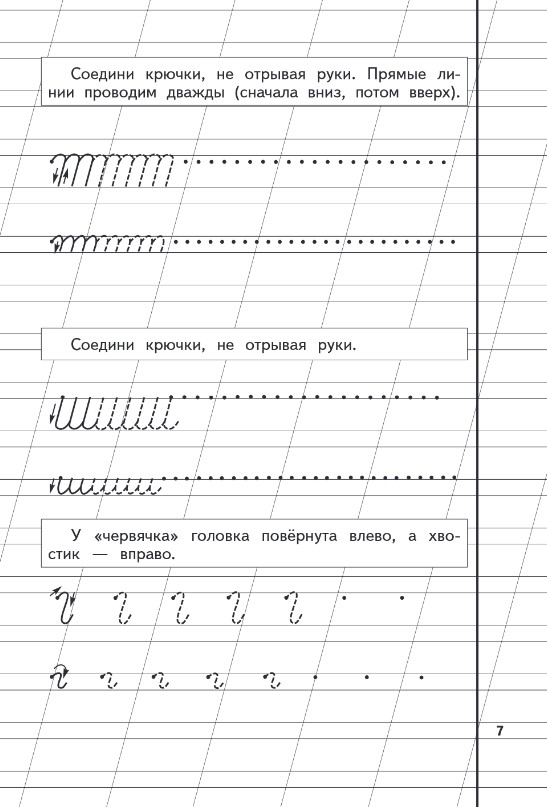 Соедини крючки, не отрывая руки. Прямые линии проводим дважды (сначала вниз, потом вверх).

Соедини крючки, не отрывая руки.

У «червячка» головка повёрнута влево, а хвостик — вправо.

7